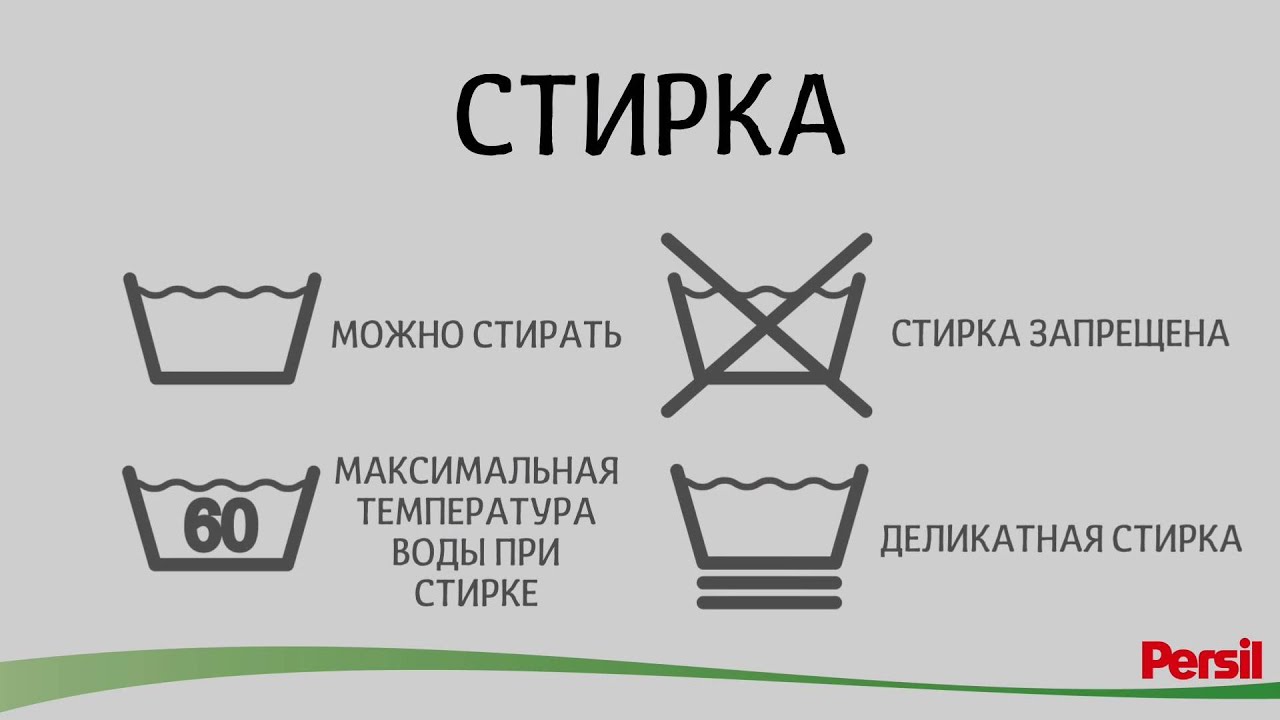 СТИРКА

МОЖНО СТИРАТЬ

СТИРКА ЗАПРЕЩЕНА

60

МАКСИМАЛЬНАЯ ТЕМПЕРАТУРА ВОДЫ ПРИ СТИРКЕ

ДЕЛИКАТНАЯ СТИРКА

Persil